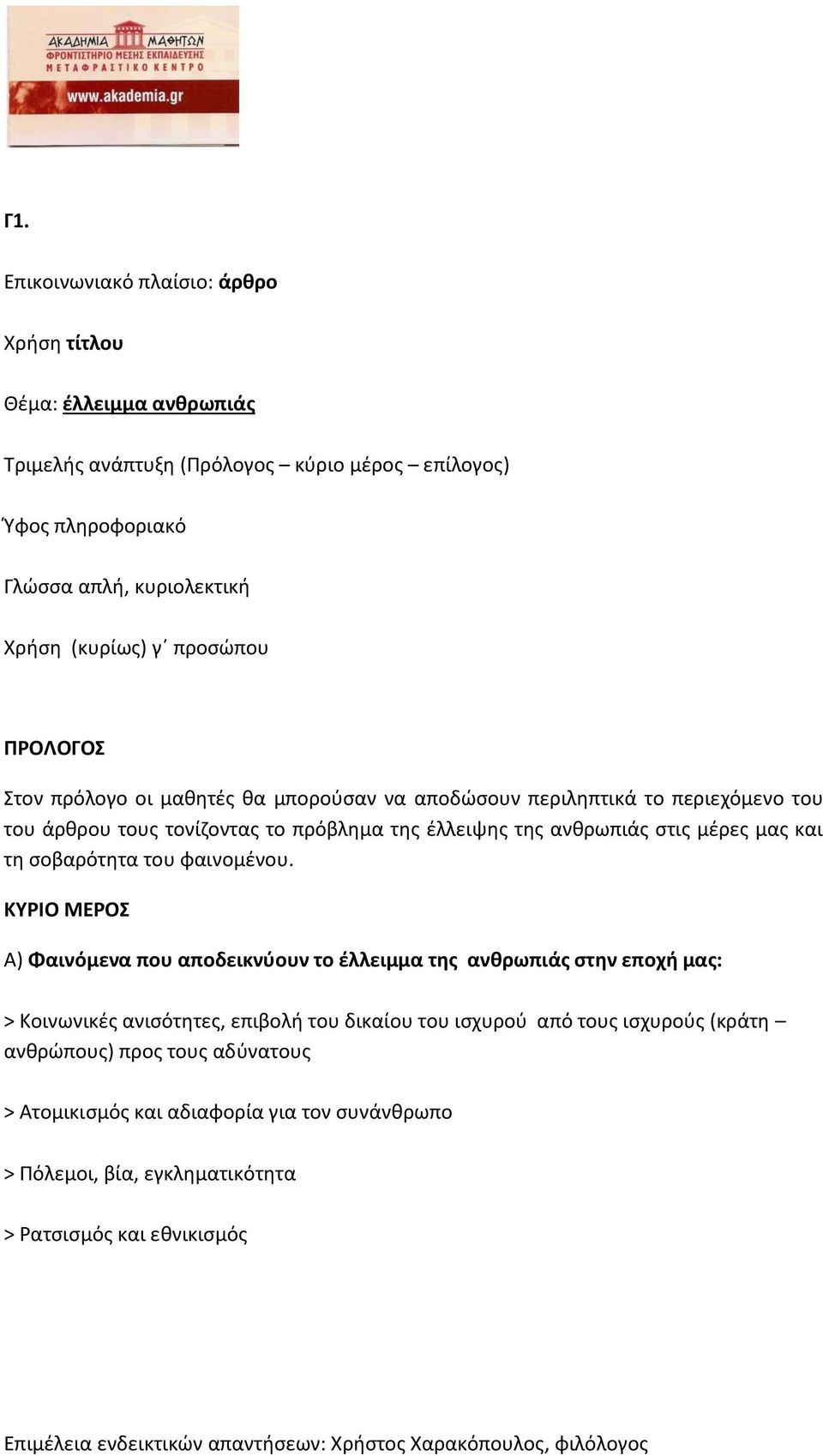 ΑΚΑΔΗΜΙΑ ΜΑΘΗΤΩΝ
ΦΡΟΝΤΙΣΤΗΡΙΟ ΜΕΣΗΣ ΕΚΠΑΙΔΕΥΣΗΣ
ΜΕΤΑΦΡΑΣΤΙΚΟ ΚΕΝΤΡΟ
www.akademia.gr

Γ1.

Επικοινωνιακό πλαίσιο: άρθρο

Χρήση τίτλου

Θέμα: έλλειμμα ανθρωπιάς

Τριμελής ανάπτυξη (Πρόλογος – κύριο μέρος – επίλογος)

Ύφος πληροφοριακό

Γλώσσα απλή, κυριολεκτική

Χρήση (κυρίως) γ΄ προσώπου

ΠΡΟΛΟΓΟΣ

Στον πρόλογο οι μαθητές θα μπορούσαν να αποδώσουν περιληπτικά το περιεχόμενο του του άρθρου τους τονίζοντας το πρόβλημα της έλλειψης της ανθρωπιάς στις μέρες μας και τη σοβαρότητα του φαινομένου.

ΚΥΡΙΟ ΜΕΡΟΣ

Α) Φαινόμενα που αποδεικνύουν το έλλειμμα της ανθρωπιάς στην εποχή μας:

> Κοινωνικές ανισότητες, επιβολή του δικαίου του ισχυρού από τους ισχυρούς (κράτη – ανθρώπους) προς τους αδύνατους

> Ατομικισμός και αδιαφορία για τον συνάνθρωπο

> Πόλεμοι, βία, εγκληματικότητα

> Ρατσισμός και εθνικισμός

Επιμέλεια ενδεικτικών απαντήσεων: Χρήστος Χαρακόπουλος, φιλόλογος